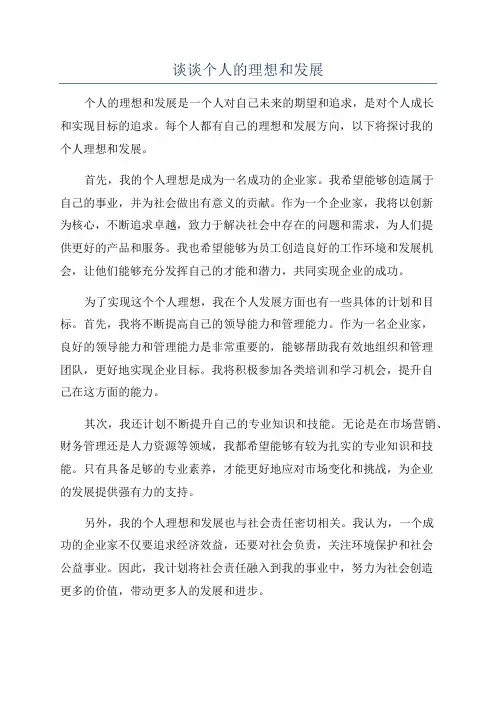 谈谈个人的理想和发展

个人的理想和发展是一个人对自己未来的期望和追求，是对个人成长和实现目标的追求。每个人都有自己的理想和发展方向，以下将探讨我的个人理想和发展。

首先，我的个人理想是成为一名成功的企业家。我希望能够创造属于自己的事业，并为社会做出有意义的贡献。作为一个企业家，我将以创新为核心，不断追求卓越，致力于解决社会中存在的问题和需求，为人们提供更好的产品和服务。我也希望能够为员工创造良好的工作环境和发展机会，让他们能够充分发挥自己的才能和潜力，共同实现企业的成功。

为了实现这个个人理想，我在个人发展方面也有一些具体的计划和目标。首先，我将不断提高自己的领导能力和管理能力。作为一名企业家，良好的领导能力和管理能力是非常重要的，能够帮助我有效地组织和管理团队，更好地实现企业目标。我将积极参加各类培训和学习机会，提升自己在这方面的能力。

其次，我还计划不断提升自己的专业知识和技能。无论是在市场营销、财务管理还是人力资源等领域，我都希望能够有较为扎实的专业知识和技能。只有具备足够的专业素养，才能更好地应对市场变化和挑战，为企业的发展提供强有力的支持。

另外，我的个人理想和发展也与社会责任密切相关。我认为，一个成功的企业家不仅要追求经济效益，还要对社会负责，关注环境保护和社会公益事业。因此，我计划将社会责任融入到我的事业中，努力为社会创造更多的价值，带动更多人的发展和进步。